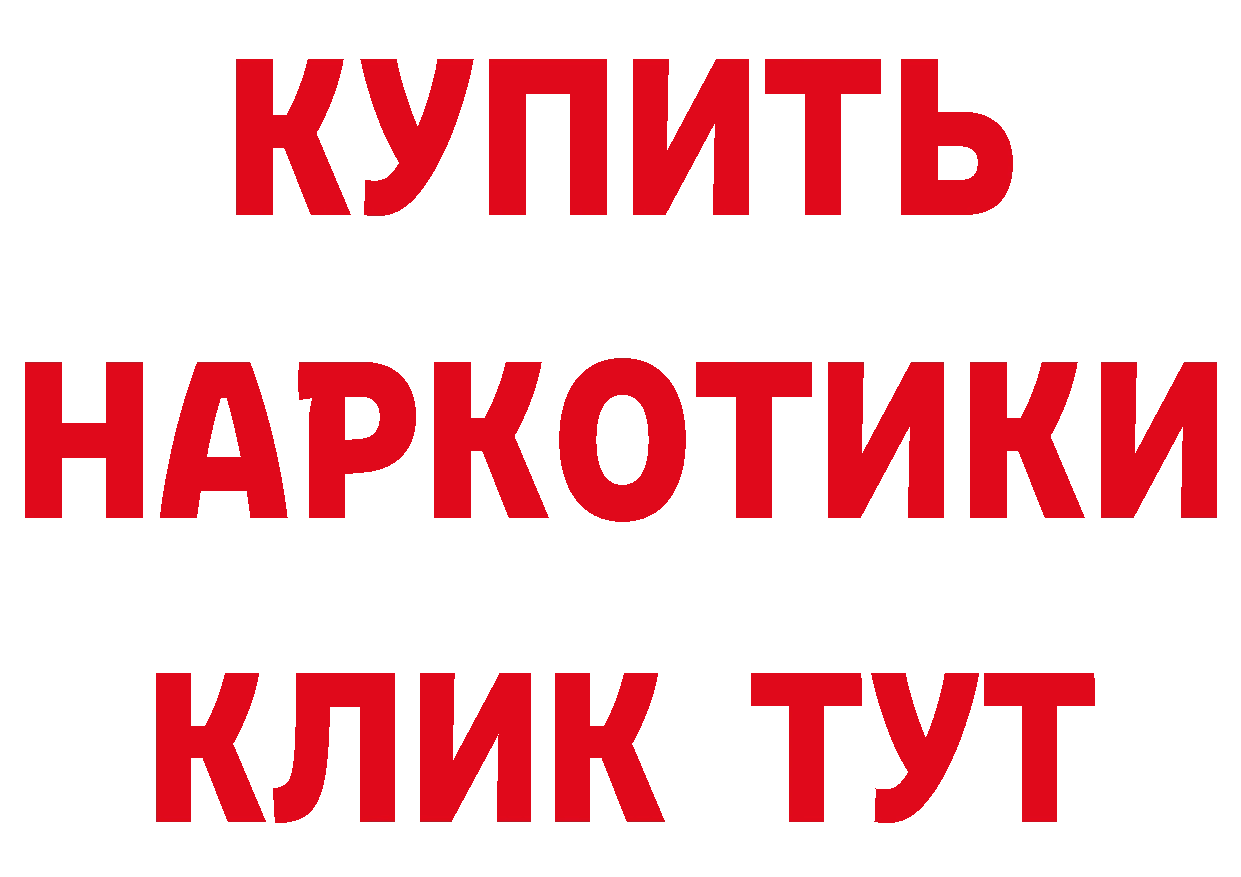 КУПИТЬ НАРКОТИКИ КЛИК ТУТ